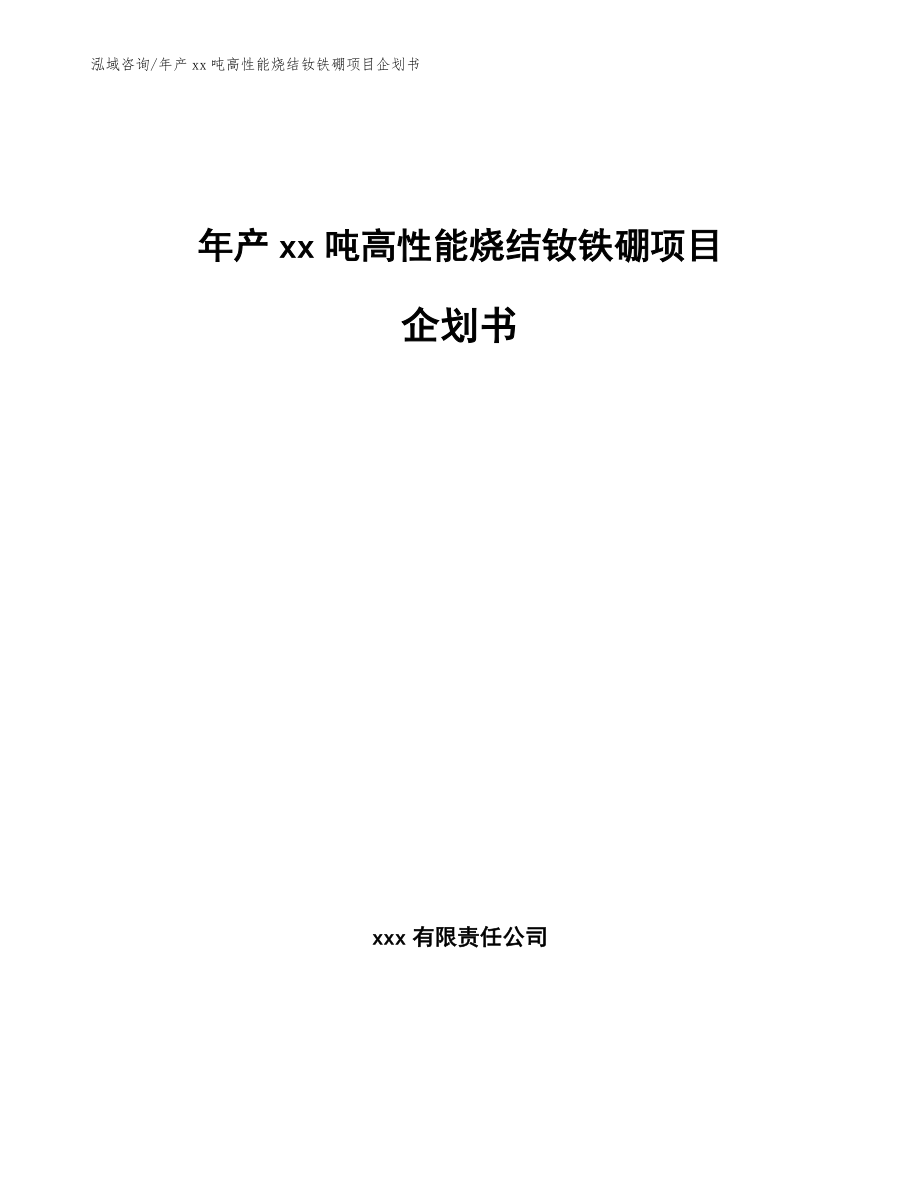 泓域咨询/年产 xx 吨高性能烧结钕铁硼项目企划书

年产 xx 吨高性能烧结钕铁硼项目

企划书

xxx 有限责任公司